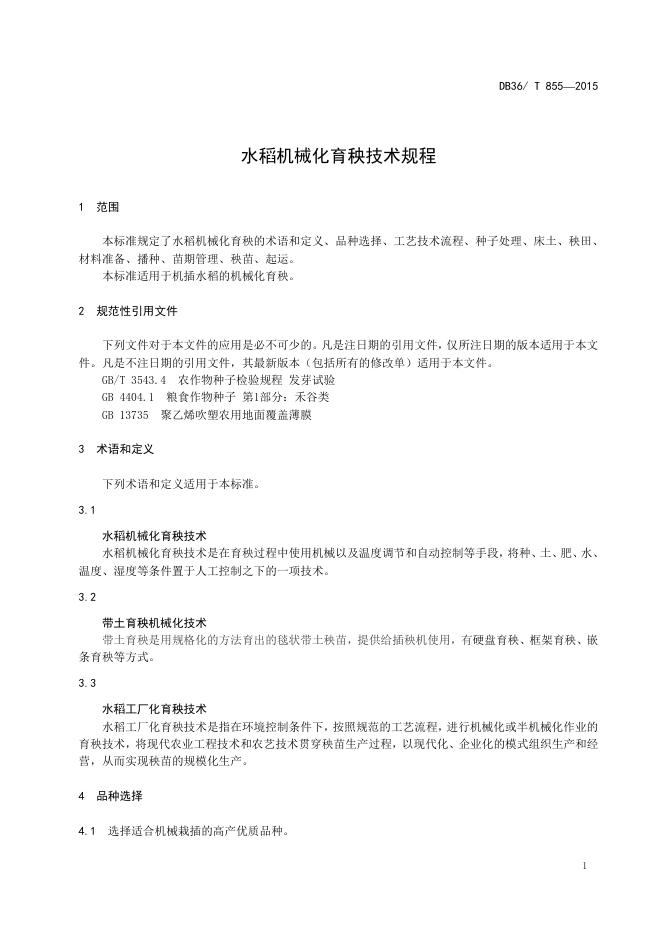 DB36/ T 855—2015

水稻机械化育秧技术规程

1 范围

本标准规定了水稻机械化育秧的术语和定义、品种选择、工艺技术流程、种子处理、床土、秧田、材料准备、播种、苗期管理、秧苗、起运。

本标准适用于机插水稻的机械化育秧。

2 规范性引用文件

下列文件对于本文件的应用是必不可少的。凡是注日期的引用文件，仅所注日期的版本适用于本文件。凡是不注日期的引用文件，其最新版本（包括所有的修改单）适用于本文件。

GB/T 3543.4 农作物种子检验规程 发芽试验

GB 4404.1 粮食作物种子 第1部分：禾谷类

GB 13735 聚乙烯吹塑农用地面覆盖薄膜

3 术语和定义

下列术语和定义适用于本标准。

3.1

水稻机械化育秧技术

水稻机械化育秧技术是在育秧过程中使用机械以及温度调节和自动控制等手段，将种、土、肥、水、温度、湿度等条件置于人工控制之下的一项技术。

3.2

带土育秧机械化技术

带土育秧是用规格化的方法育出的毯状带土秧苗，提供给插秧机使用，有硬盘育秧、框架育秧、嵌条育秧等方式。

3.3

水稻工厂化育秧技术

水稻工厂化育秧技术是指在环境控制条件下，按照规范的工艺流程，进行机械化或半机械化作业的育秧技术，将现代农业工程技术和农艺技术贯穿秧苗生产过程，以现代化、企业化的模式组织生产和经营，从而实现秧苗的规模化生产。

4 品种选择

4.1 选择适合机械栽插的高产优质品种。

1